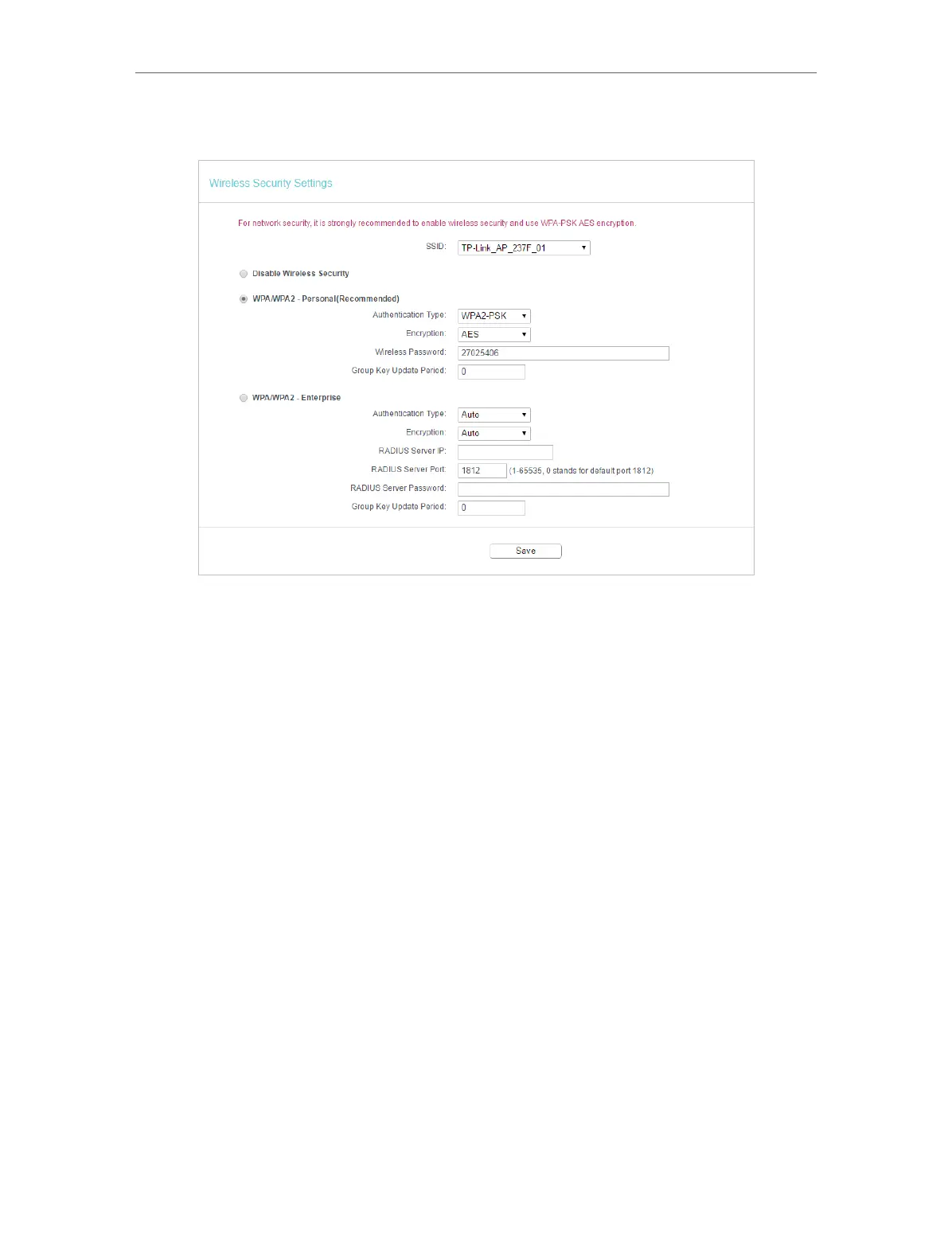 Wireless Security Settings

For network security, it is strongly recommended to enable wireless security and use WPA-PSK AES encryption.

SSID: TP-Link_AP_237F_01

Disable Wireless Security

WPA/WPA2 - Personal(Recommended)

Authentication Type: WPA2-PSK

Encryption: AES

Wireless Password: 27025406

Group Key Update Period: 0

WPA/WPA2 - Enterprise

Authentication Type: Auto

Encryption: Auto

RADIUS Server IP:

RADIUS Server Port: 1812 (1-65535, 0 stands for default port 1812)

RADIUS Server Password:

Group Key Update Period: 0

Save